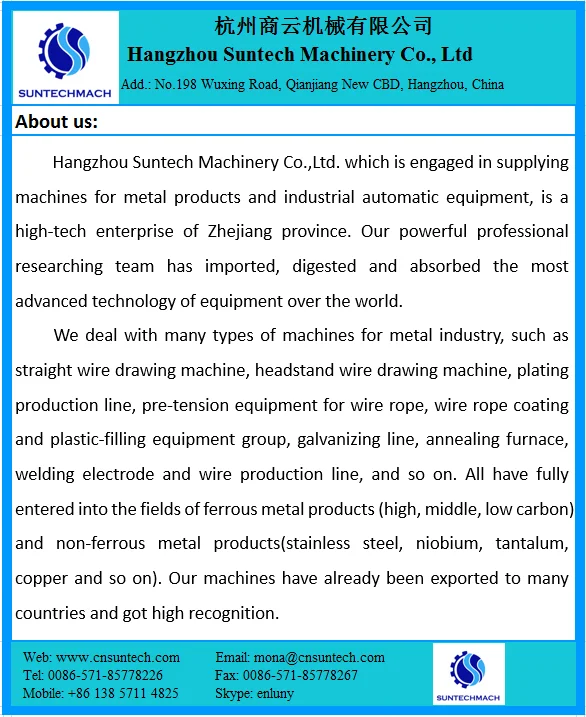 SUNTECHMACH

杭州商云机械有限公司
Hangzhou Suntech Machinery Co., Ltd
Add.: No.198 Wuxing Road, Qianjiang New CBD, Hangzhou, China

About us:

Hangzhou Suntech Machinery Co.,Ltd. which is engaged in supplying machines for metal products and industrial automatic equipment, is a high-tech enterprise of Zhejiang province. Our powerful professional researching team has imported, digested and absorbed the most advanced technology of equipment over the world.

We deal with many types of machines for metal industry, such as straight wire drawing machine, headstand wire drawing machine, plating production line, pre-tension equipment for wire rope, wire rope coating and plastic-filling equipment group, galvanizing line, annealing furnace, welding electrode and wire production line, and so on. All have fully entered into the fields of ferrous metal products (high, middle, low carbon) and non-ferrous metal products(stainless steel, niobium, tantalum, copper and so on). Our machines have already been exported to many countries and got high recognition.

Web: www.cnsuntech.com
Tel: 0086-571-85778226
Mobile: +86 138 5711 4825
Email: mona@cnsuntech.com
Fax: 0086-571-85778267
Skype: enluny

SUNTECHMACH